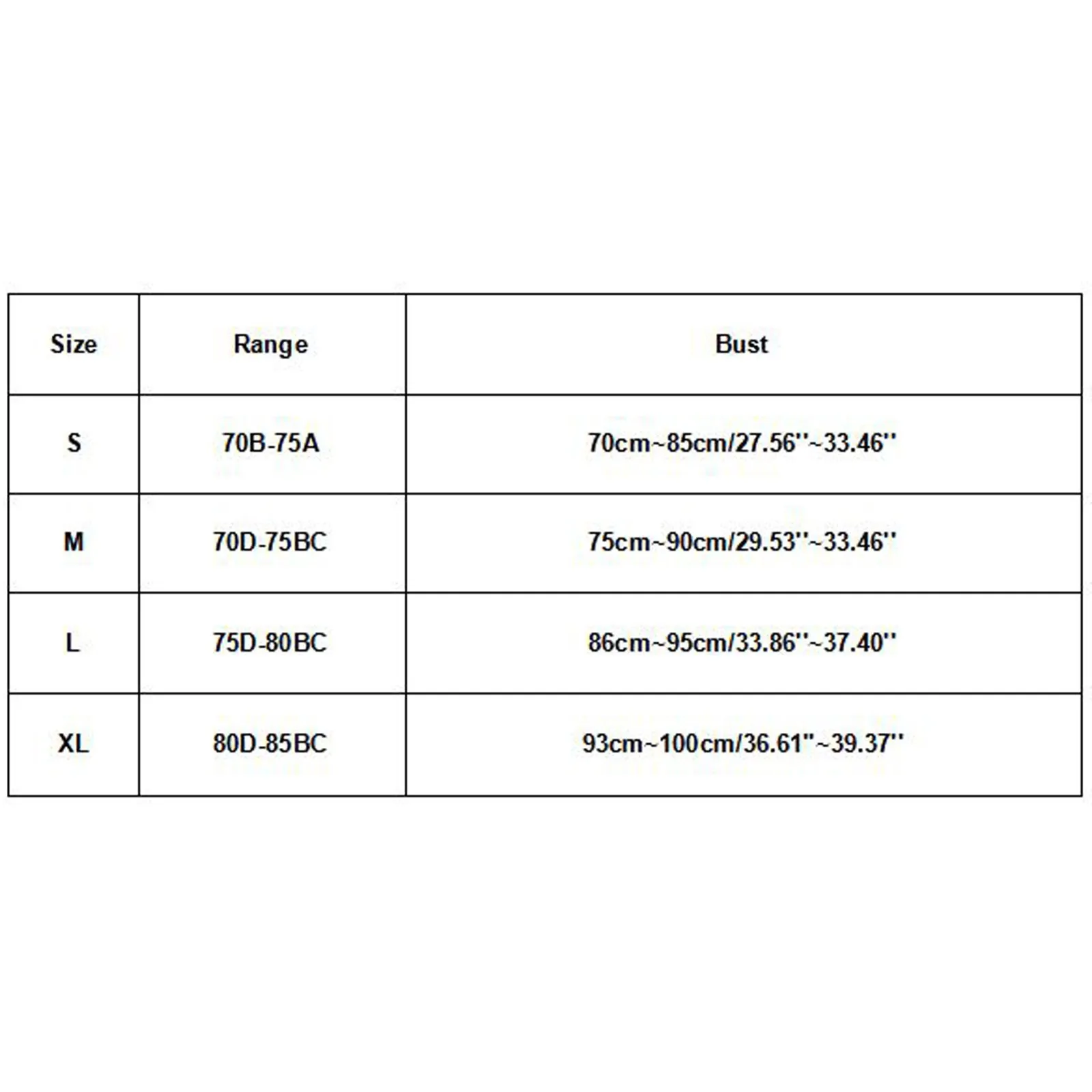 | Size | Range | Bust |
|---|---|---|
| S | 70B-75A | 70cm~85cm/27.56''~33.46'' |
| M | 70D-75BC | 75cm~90cm/29.53''~33.46'' |
| L | 75D-80BC | 86cm~95cm/33.86''~37.40'' |
| XL | 80D-85BC | 93cm~100cm/36.61''~39.37'' |